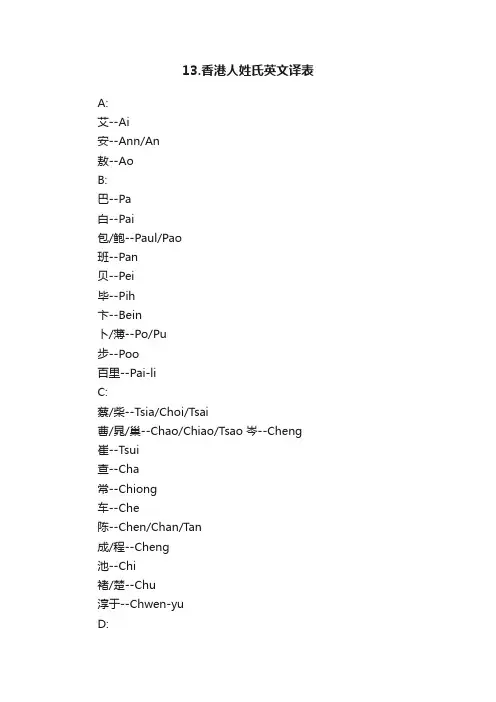 13.香港人姓氏英文译表

A:
艾--Ai
安--Ann/An
敖--Ao
B:
巴--Pa
白--Pai
包/鲍--Paul/Pao
班--Pan
贝--Pei
毕--Pih
卞--Bein
卜/薄--Po/Pu
步--Poo
百里--Pai-li
C:
蔡/柴--Tsia/Choi/Tsai
曹/晁/巢--Chao/Chiao/Tsao 岑--Cheng
崔--Tsui
查--Cha
常--Chiong
车--Che
陈--Chen/Chan/Tan
成/程--Cheng
池--Chi
褚/楚--Chu
淳于--Chwen-yu
D: